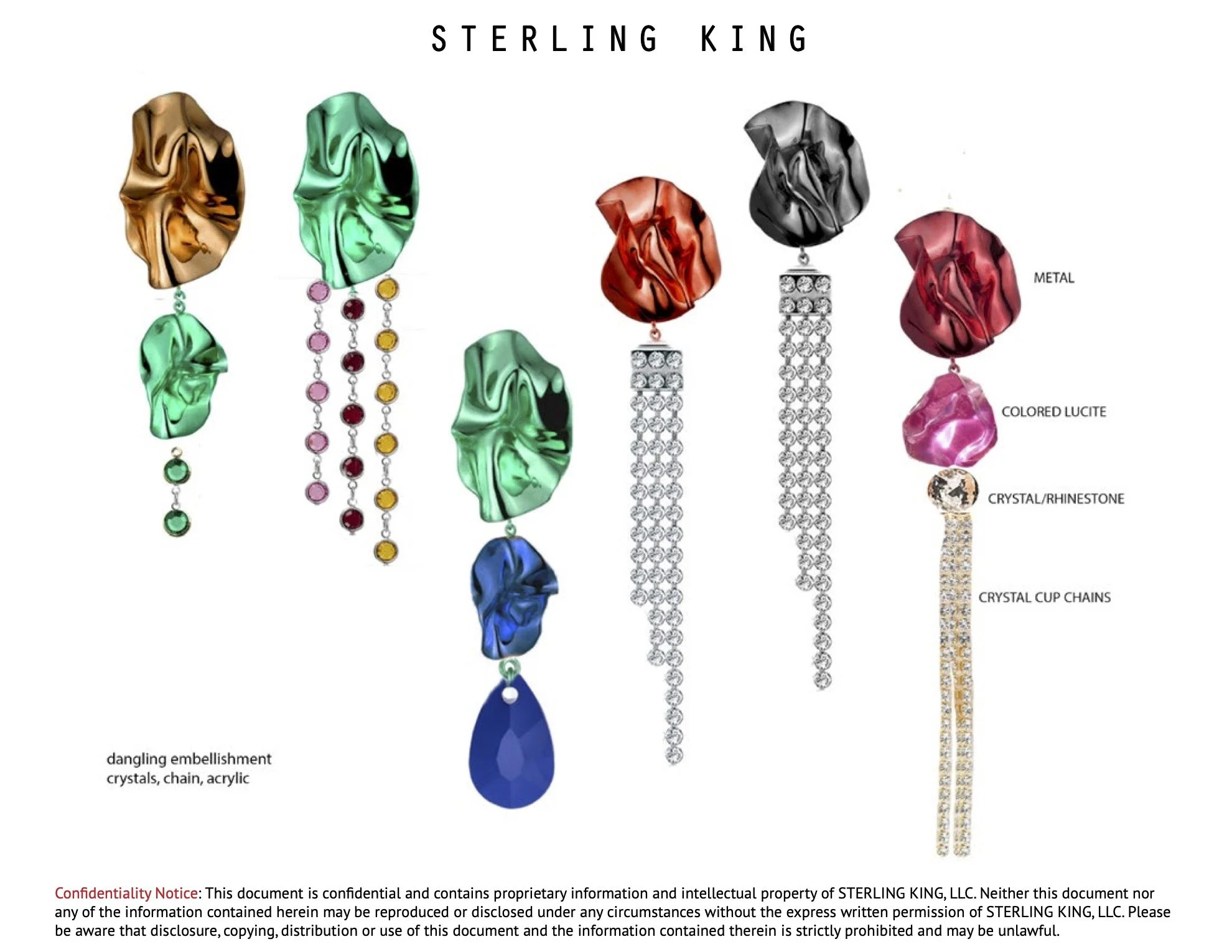 STERLING KING

METAL

COLORED LUCITE

CRYSTAL/RHINESTONE

CRYSTAL CUP CHAINS

dangling embellishment
crystals, chain, acrylic

Confidentiality Notice: This document is confidential and contains proprietary information and intellectual property of STERLING KING, LLC. Neither this document nor any of the information contained herein may be reproduced or disclosed under any circumstances without the express written permission of STERLING KING, LLC. Please be aware that disclosure, copying, distribution or use of this document and the information contained therein is strictly prohibited and may be unlawful.